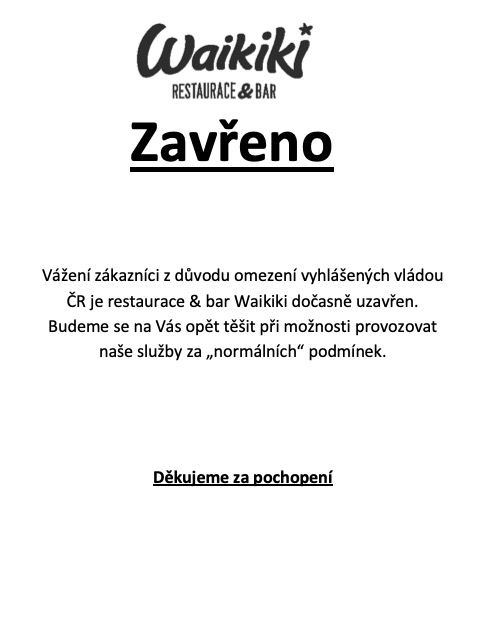 Waikiki
RESTAURACE & BAR

Zavřeno

Vážení zákazníci z důvodu omezení vyhlášených vládou ČR je restaurace & bar Waikiki dočasně uzavřen. Budeme se na Vás opět těšit při možnosti provozovat naše služby za „normálních“ podmínek.

Děkujeme za pochopení